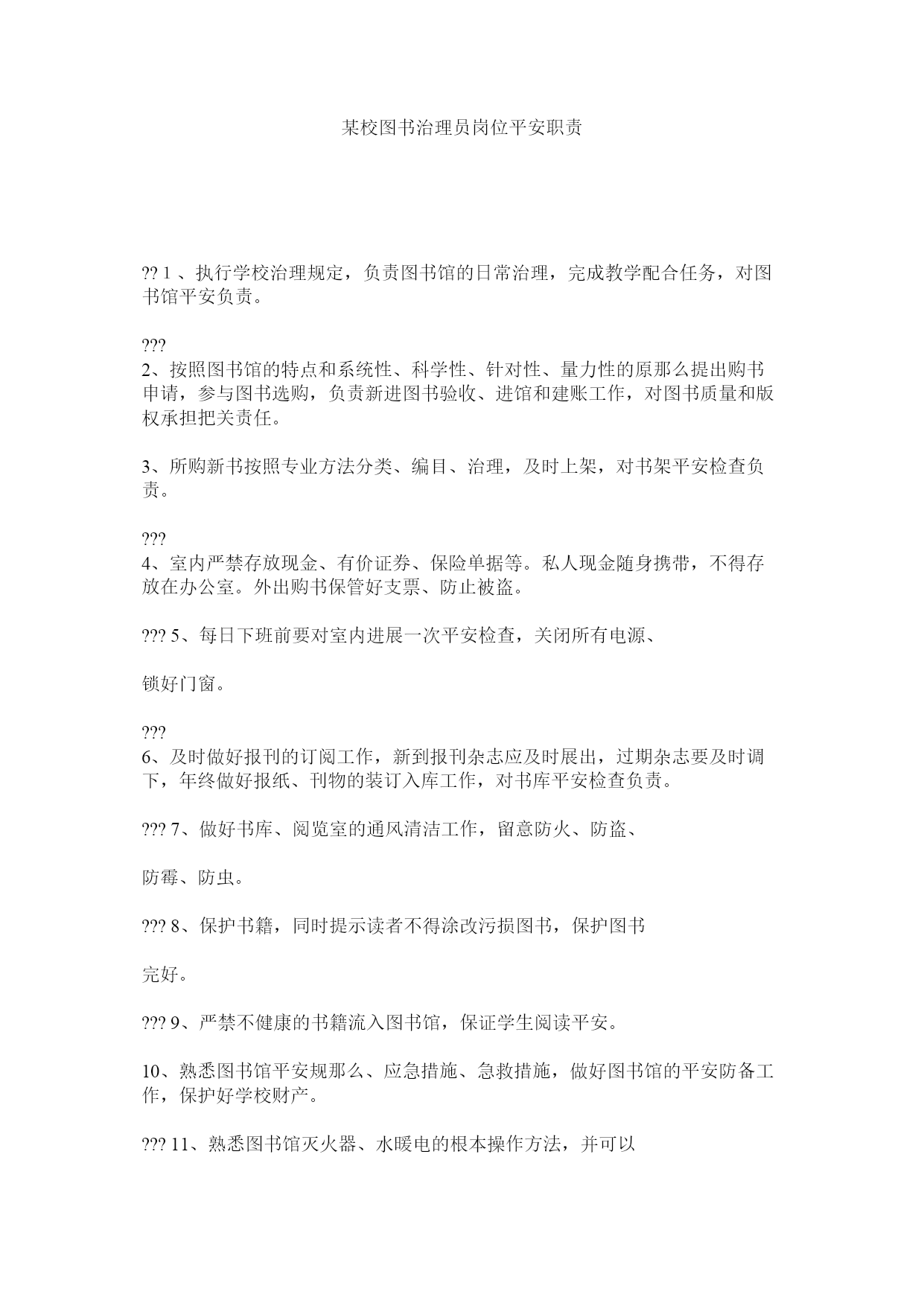 某校图书治理员岗位平安职责

?? 1 、执行学校治理规定，负责图书馆的日常治理，完成教学配合任务，对图书馆平安负责。

???
2、按照图书馆的特点和系统性、科学性、针对性、量力性的原那么提出购书申请，参与图书选购，负责新进图书验收、进馆和建账工作，对图书质量和版权承担把关责任。

3、所购新书按照专业方法分类、编目、治理，及时上架，对书架平安检查负责。

???
4、室内严禁存放现金、有价证券、保险单据等。私人现金随身携带，不得存放在办公室。外出购书保管好支票、防止被盗。

??? 5、每日下班前要对室内进展一次平安检查，关闭所有电源、

锁好门窗。

???
6、及时做好报刊的订阅工作，新到报刊杂志应及时展出，过期杂志要及时调下，年终做好报纸、刊物的装订入库工作，对书库平安检查负责。

??? 7、做好书库、阅览室的通风清洁工作，留意防火、防盗、

防霉、防虫。

??? 8、保护书籍，同时提示读者不得涂改污损图书，保护图书

完好。

??? 9、严禁不健康的书籍流入图书馆，保证学生阅读平安。

10、熟悉图书馆平安规那么、应急措施、急救措施，做好图书馆的平安防备工作，保护好学校财产。

??? 11、熟悉图书馆灭火器、水暖电的根本操作方法，并可以